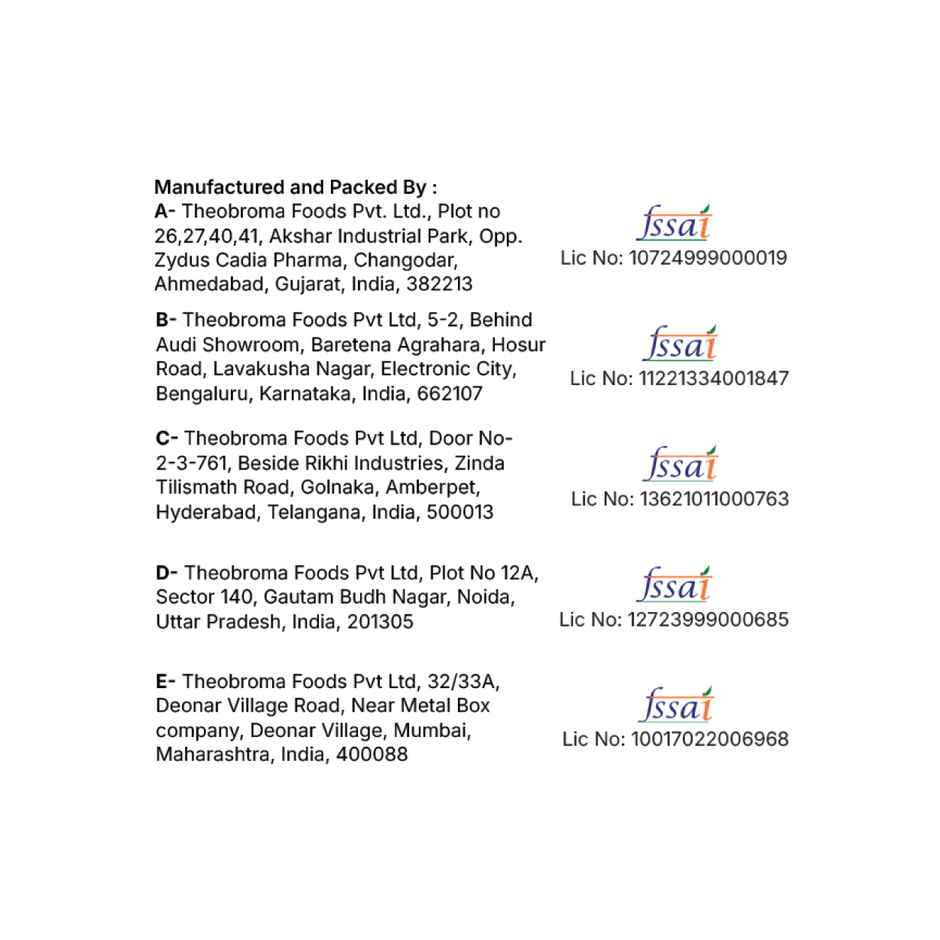 Manufactured and Packed By :
A- Theobroma Foods Pvt. Ltd., Plot no 26,27,40,41, Akshar Industrial Park, Opp. Zydus Cadia Pharma, Changodar, Ahmedabad, Gujarat, India, 382213

fssai
Lic No: 10724999000019

B- Theobroma Foods Pvt Ltd, 5-2, Behind Audi Showroom, Baretena Agrahara, Hosur Road, Lavakusha Nagar, Electronic City, Bengaluru, Karnataka, India, 662107

fssai
Lic No: 11221334001847

C- Theobroma Foods Pvt Ltd, Door No-2-3-761, Beside Rikhi Industries, Zinda Tilismath Road, Golnaka, Amberpet, Hyderabad, Telangana, India, 500013

fssai
Lic No: 13621011000763

D- Theobroma Foods Pvt Ltd, Plot No 12A, Sector 140, Gautam Budh Nagar, Noida, Uttar Pradesh, India, 201305

fssai
Lic No: 12723999000685

E- Theobroma Foods Pvt Ltd, 32/33A, Deonar Village Road, Near Metal Box company, Deonar Village, Mumbai, Maharashtra, India, 400088

fssai
Lic No: 10017022006968